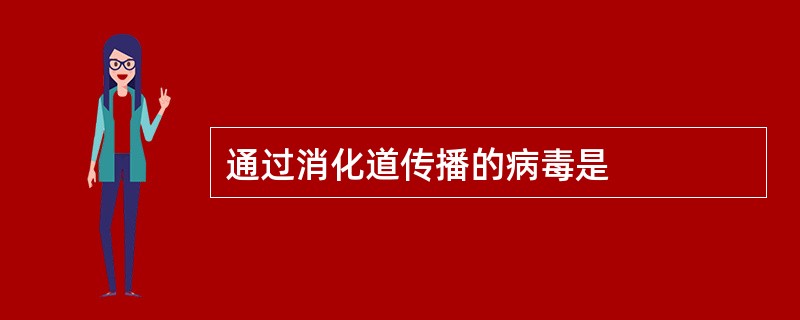 通过消化道传播的病毒是